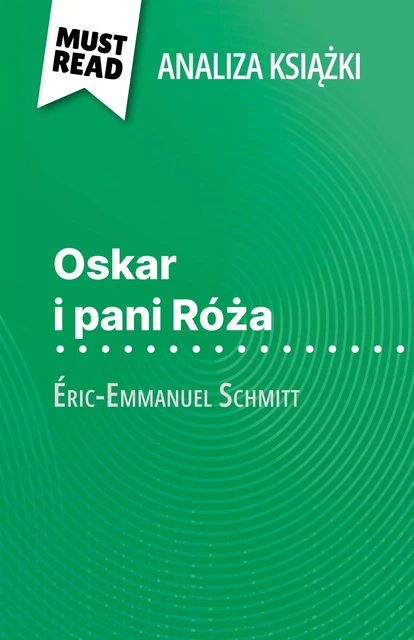 MUST READ

ANALIZA KSIĄŻKI

Oskar i pani Róża

Éric-Emmanuel Schmitt